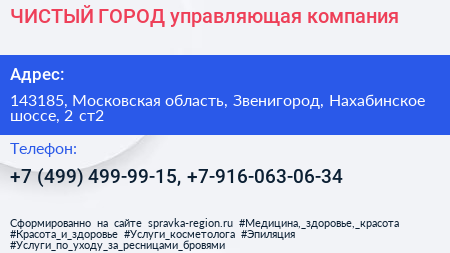 ЧИСТЫЙ ГОРОД управляющая компания

Адрес:

143185, Московская область, Звенигород, Нахабинское шоссе, 2 ст2

Телефон:

+7 (499) 499-99-15, +7-916-063-06-34

Сформированно на сайте spravka-region.ru #Медицина,_здоровье,_красота #Красота_и_здоровье #Услуги_косметолога #Эпиляция #Услуги_по_уходу_за_ресницами_бровями